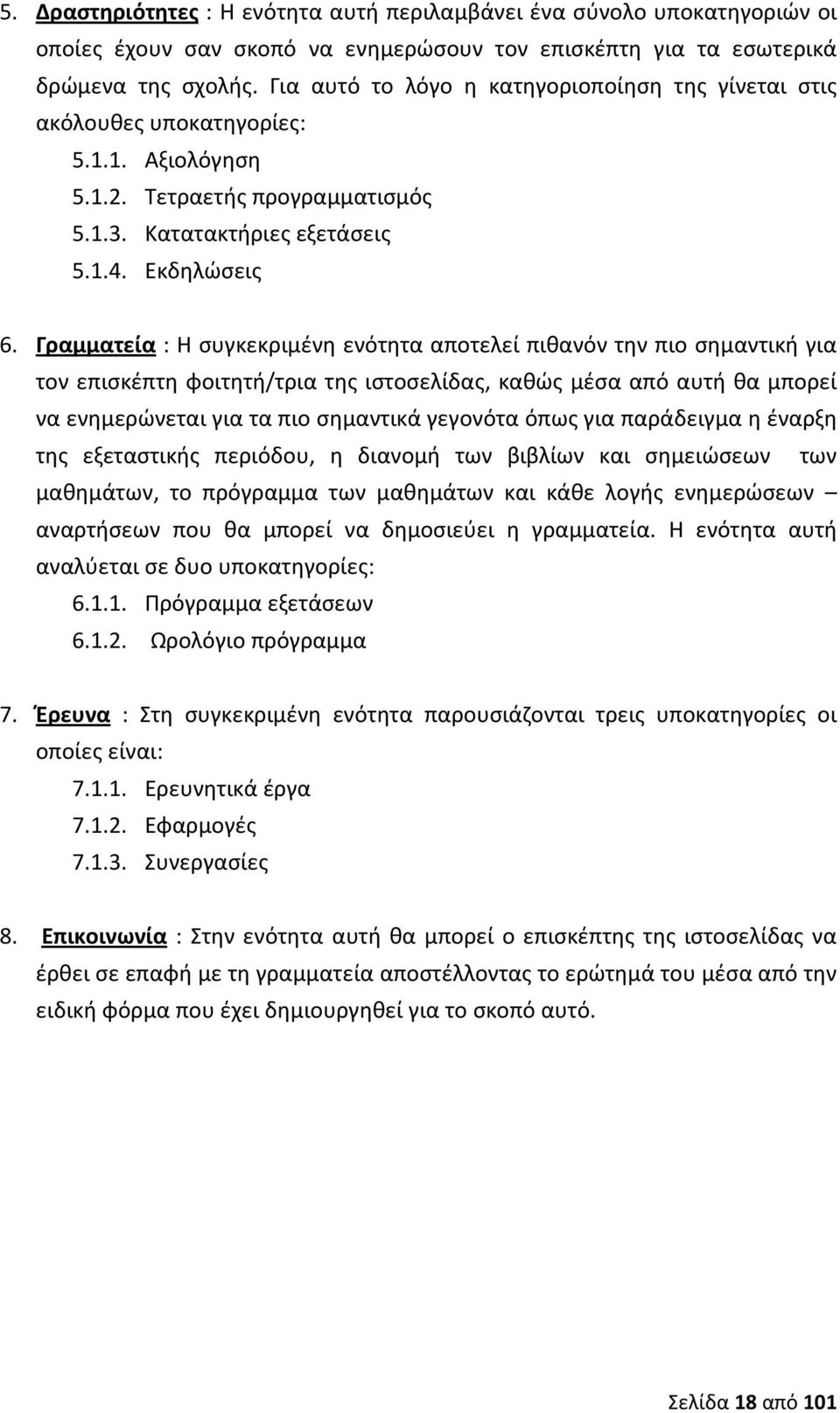 5. Δραστηριότητες : Η ενότητα αυτή περιλαμβάνει ένα σύνολο υποκατηγοριών οι οποίες έχουν σαν σκοπό να ενημερώσουν τον επισκέπτη για τα εσωτερικά δρώμενα της σχολής. Για αυτό το λόγο η κατηγοριοποίηση της γίνεται στις ακόλουθες υποκατηγορίες:
5.1.1. Αξιολόγηση
5.1.2. Τετραετής προγραμματισμός
5.1.3. Κατατακτήριες εξετάσεις
5.1.4. Εκδηλώσεις

6. Γραμματεία : Η συγκεκριμένη ενότητα αποτελεί πιθανόν την πιο σημαντική για τον επισκέπτη φοιτητή/τρια της ιστοσελίδας, καθώς μέσα από αυτή θα μπορεί να ενημερώνεται για τα πιο σημαντικά γεγονότα όπως για παράδειγμα η έναρξη της εξεταστικής περιόδου, η διανομή των βιβλίων και σημειώσεων των μαθημάτων, το πρόγραμμα των μαθημάτων και κάθε λογής ενημερώσεων – αναρτήσεων που θα μπορεί να δημοσιεύει η γραμματεία. Η ενότητα αυτή αναλύεται σε δυο υποκατηγορίες:
6.1.1. Πρόγραμμα εξετάσεων
6.1.2. Ωρολόγιο πρόγραμμα

7. Έρευνα : Στη συγκεκριμένη ενότητα παρουσιάζονται τρεις υποκατηγορίες οι οποίες είναι:
7.1.1. Ερευνητικά έργα
7.1.2. Εφαρμογές
7.1.3. Συνεργασίες

8. Επικοινωνία : Στην ενότητα αυτή θα μπορεί ο επισκέπτης της ιστοσελίδας να έρθει σε επαφή με τη γραμματεία αποστέλλοντας το ερώτημά του μέσα από την ειδική φόρμα που έχει δημιουργηθεί για το σκοπό αυτό.

Σελίδα 18 από 101